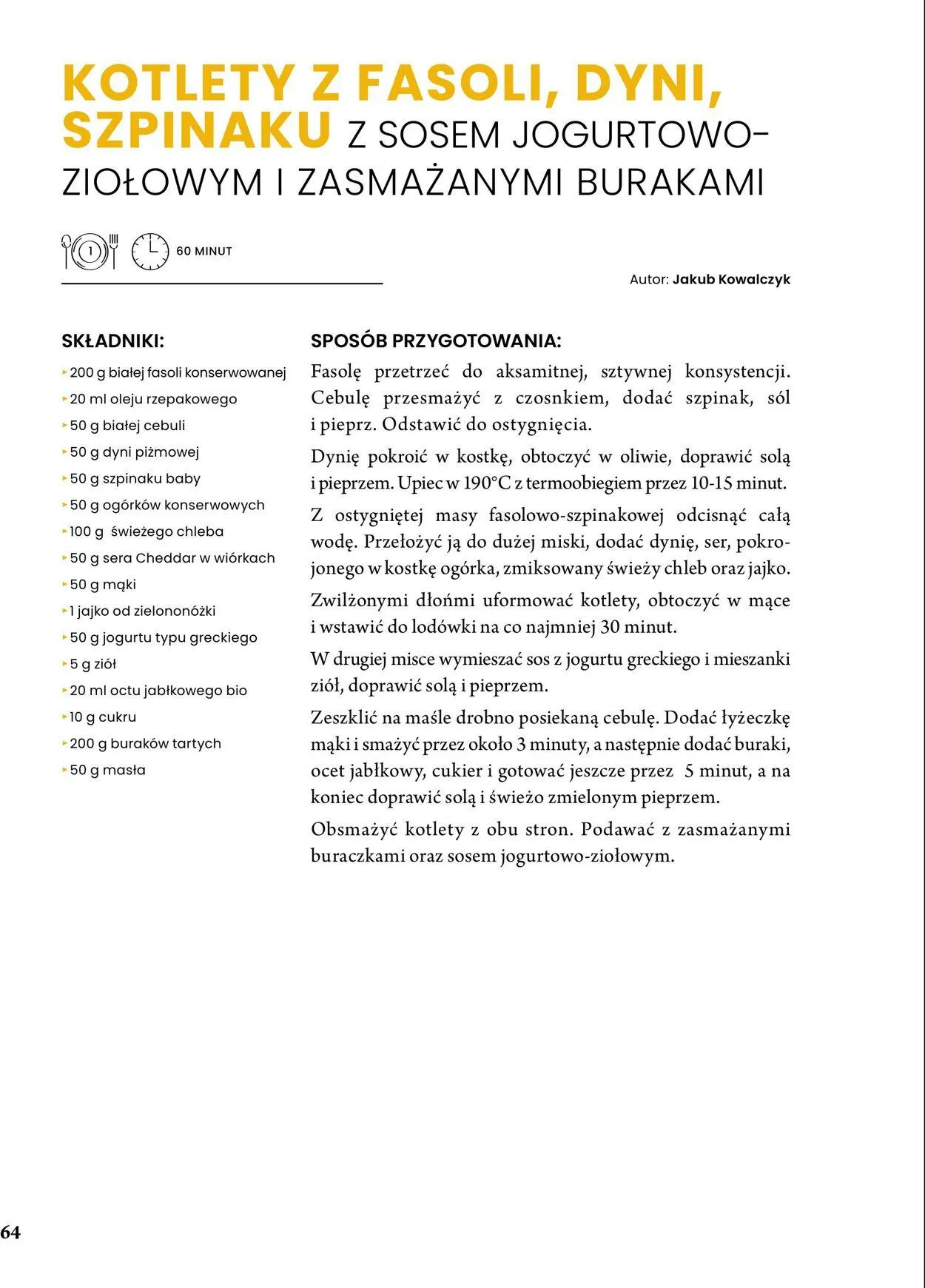 KOTLETY Z FASOLI, DYNI, SZPINAKU Z SOSEM JOGURTOWO-ZIOŁOWYM I ZASMAŻANYMI BURAKAMI

1

60 MINUT

Autor: Jakub Kowalczyk

SKŁADNIKI:

200 g białej fasoli konserwowanej
20 ml oleju rzepakowego
50 g białej cebuli
50 g dyni piżmowej
50 g szpinaku baby
50 g ogórków konserwowych
100 g świeżego chleba
50 g sera Cheddar w wiórkach
50 g mąki
1 jajko od zielononóżki
50 g jogurtu typu greckiego
5 g ziół
20 ml octu jabłkowego bio
10 g cukru
200 g buraków tartych
50 g masła

SPOSÓB PRZYGOTOWANIA:

Fasolę przetrzeć do aksamitnej, sztywnej konsystencji. Cebulę przesmażyć z czosnkiem, dodać szpinak, sól i pieprz. Odstawić do ostygnięcia.

Dynię pokroić w kostkę, obtoczyć w oliwie, doprawić solą i pieprzem. Upiec w 190°C z termoobiegiem przez 10-15 minut.

Z ostygniętej masy fasolowo-szpinakowej odcisnąć całą wodę. Przełożyć ją do dużej miski, dodać dynię, ser, pokrojonego w kostkę ogórka, zmiksowany świeży chleb oraz jajko.

Zwilżonymi dłońmi uformować kotlety, obtoczyć w mące i wstawić do lodówki na co najmniej 30 minut.

W drugiej misce wymieszać sos z jogurtu greckiego i mieszanki ziół, doprawić solą i pieprzem.

Zeszklić na maśle drobno posiekaną cebulę. Dodać łyżeczkę mąki i smażyć przez około 3 minuty, a następnie dodać buraki, ocet jabłkowy, cukier i gotować jeszcze przez 5 minut, a na koniec doprawić solą i świeżo zmielonym pieprzem.

Obsmażyć kotlety z obu stron. Podawać z zasmażanymi buraczkami oraz sosem jogurtowo-ziołowym.

64